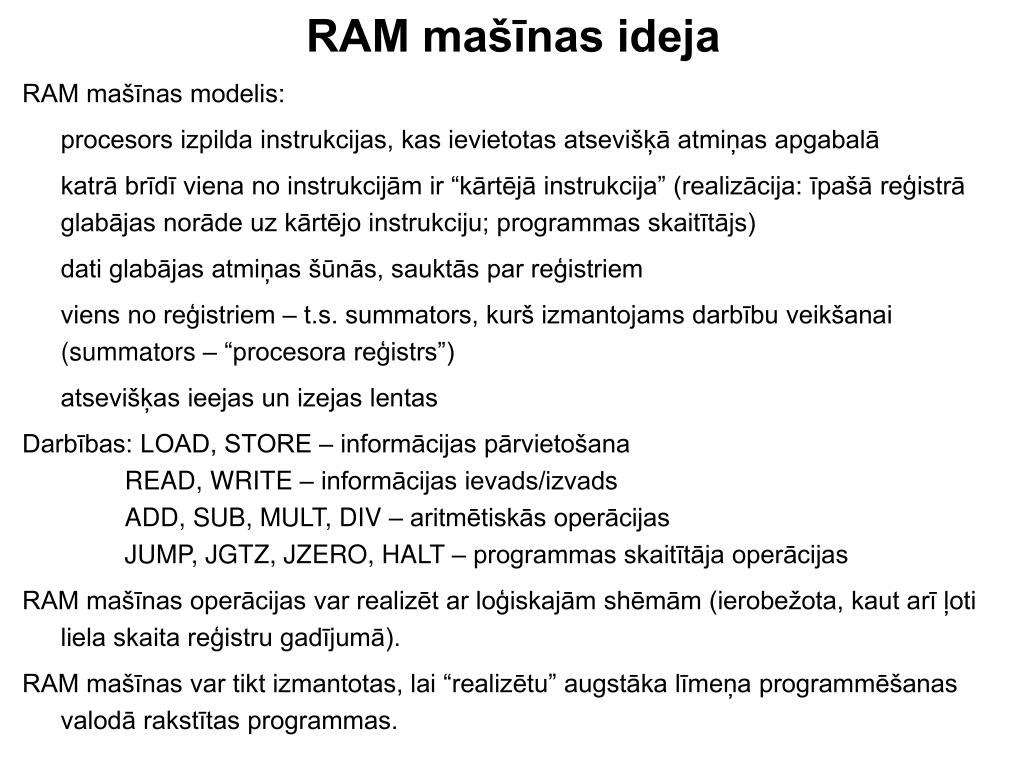 RAM mašīnas ideja

RAM mašīnas modelis:

procesors izpilda instrukcijas, kas ievietotas atsevišķā atmiņas apgabalā

katrā brīdī viena no instrukcijām ir “kārtējā instrukcija” (realizācija: īpašā reģistrā glabājas norāde uz kārtējo instrukciju; programmas skaitītājs)

dati glabājas atmiņas šūnās, sauktās par reģistriem

viens no reģistriem – t.s. summators, kurš izmantojams darbību veikšanai (summators – “procesora reģistrs”)

atsevišķas ieejas un izejas lentas

Darbības: LOAD, STORE – informācijas pārvietošana
READ, WRITE – informācijas ievads/izvads
ADD, SUB, MULT, DIV – aritmētiskās operācijas
JUMP, JGTZ, JZERO, HALT – programmas skaitītāja operācijas

RAM mašīnas operācijas var realizēt ar loģiskajām shēmām (ierobežota, kaut arī ļoti liela skaita reģistru gadījumā).

RAM mašīnas var tikt izmantotas, lai “realizētu” augstāka līmeņa programmēšanas valodā rakstītas programmas.